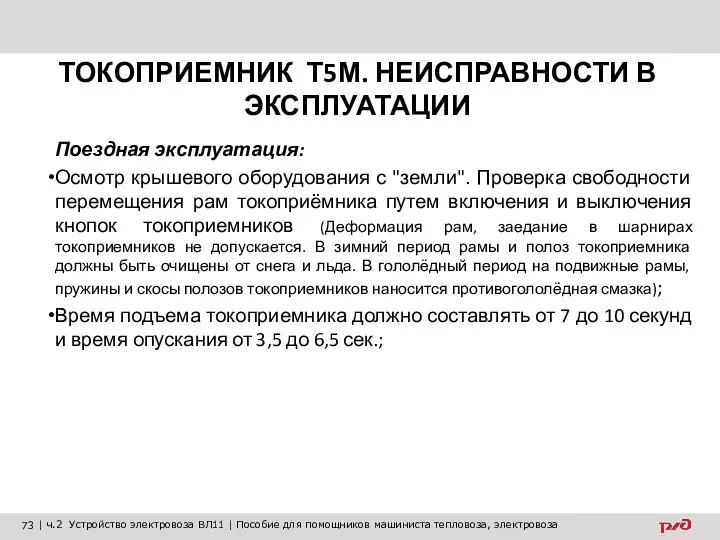 ТОКОПРИЕМНИК Т5М. НЕИСПРАВНОСТИ В ЭКСПЛУАТАЦИИ

Поездная эксплуатация:

•Осмотр крышевого оборудования с "земли". Проверка свободности перемещения рам токоприёмника путем включения и выключения кнопок токоприемников (Деформация рам, заедание в шарнирах токоприемников не допускается. В зимний период рамы и полоз токоприемника должны быть очищены от снега и льда. В гололёдный период на подвижные рамы, пружины и скосы полозов токоприемников наносится противогололёдная смазка);

•Время подъема токоприемника должно составлять от 7 до 10 секунд и время опускания от 3,5 до 6,5 сек.;

73 | ч.2 Устройство электровоза ВЛ11 | Пособие для помощников машиниста тепловоза, электровоза

РЖД